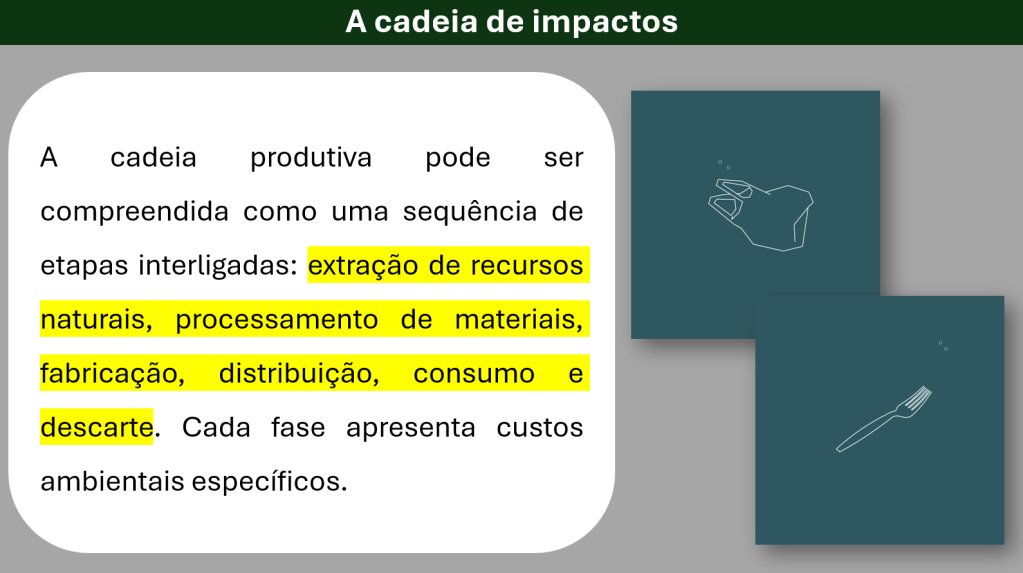 A cadeia de impactos

A cadeia produtiva pode ser compreendida como uma sequência de etapas interligadas: extração de recursos naturais, processamento de materiais, fabricação, distribuição, consumo e descarte. Cada fase apresenta custos ambientais específicos.